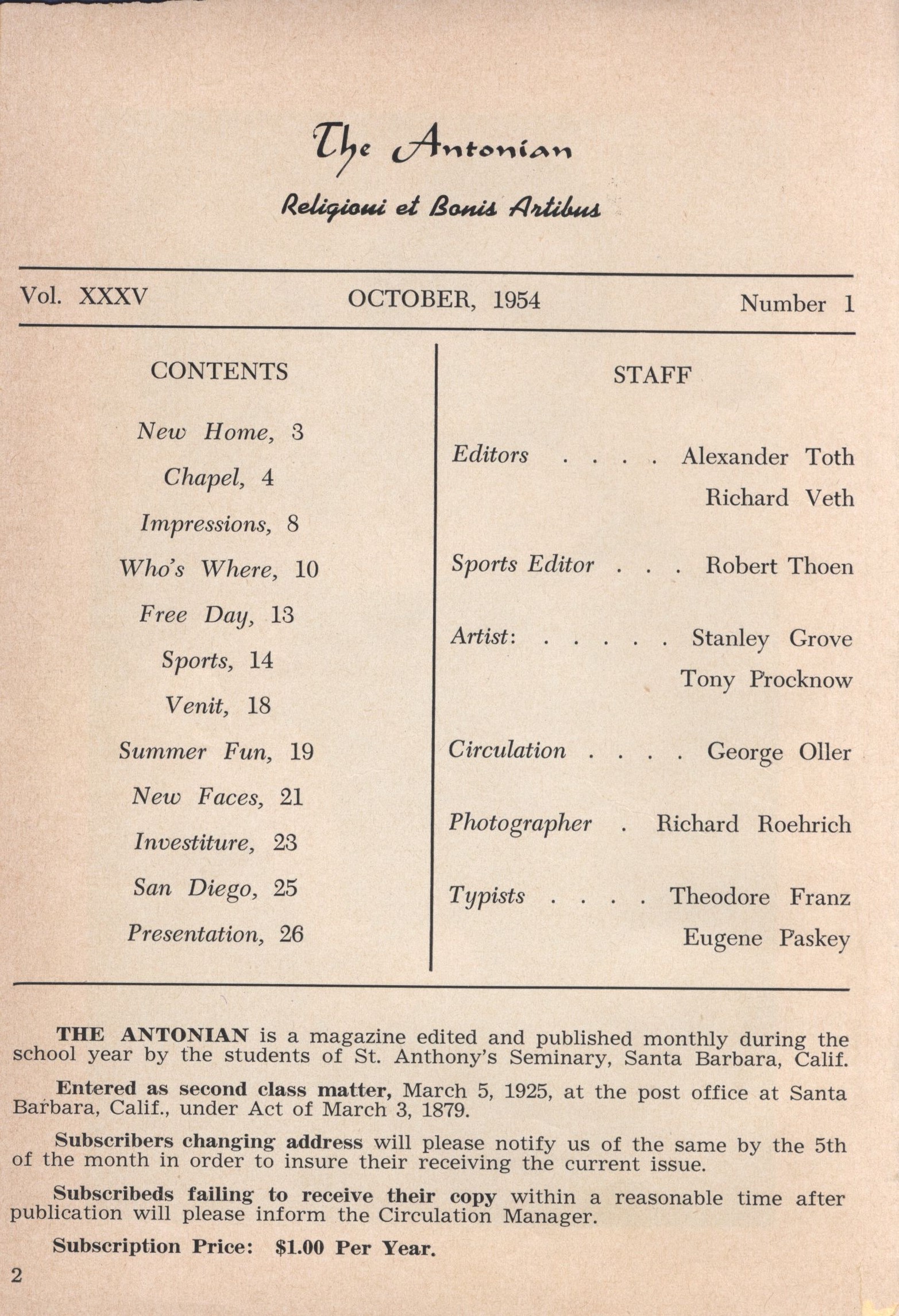 The Antonian

Religioni et Bonis Artibus

Vol. XXXV OCTOBER, 1954 Number 1

CONTENTS

New Home, 3
Chapel, 4
Impressions, 8
Who's Where, 10
Free Day, 13
Sports, 14
Venit, 18
Summer Fun, 19
New Faces, 21
Investiture, 23
San Diego, 25
Presentation, 26

STAFF

Editors . . . . Alexander Toth
Richard Veth

Sports Editor . . . Robert Thoen

Artist: . . . . . Stanley Grove
Tony Procknow

Circulation . . . . George Oller

Photographer . Richard Roehrich

Typists . . . . Theodore Franz
Eugene Paskey

THE ANTONIAN is a magazine edited and published monthly during the school year by the students of St. Anthony's Seminary, Santa Barbara, Calif.

Entered as second class matter, March 5, 1925, at the post office at Santa Barbara, Calif., under Act of March 3, 1879.

Subscribers changing address will please notify us of the same by the 5th of the month in order to insure their receiving the current issue.

Subscribeds failing to receive their copy within a reasonable time after publication will please inform the Circulation Manager.

Subscription Price: $1.00 Per Year.

2